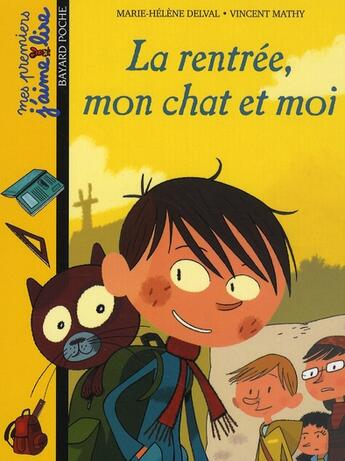 mes premiers j'aime lire
BAYARD POCHE
MARIE-HÉLÈNE DELVAL • VINCENT MATHY
La rentrée, mon chat et moi